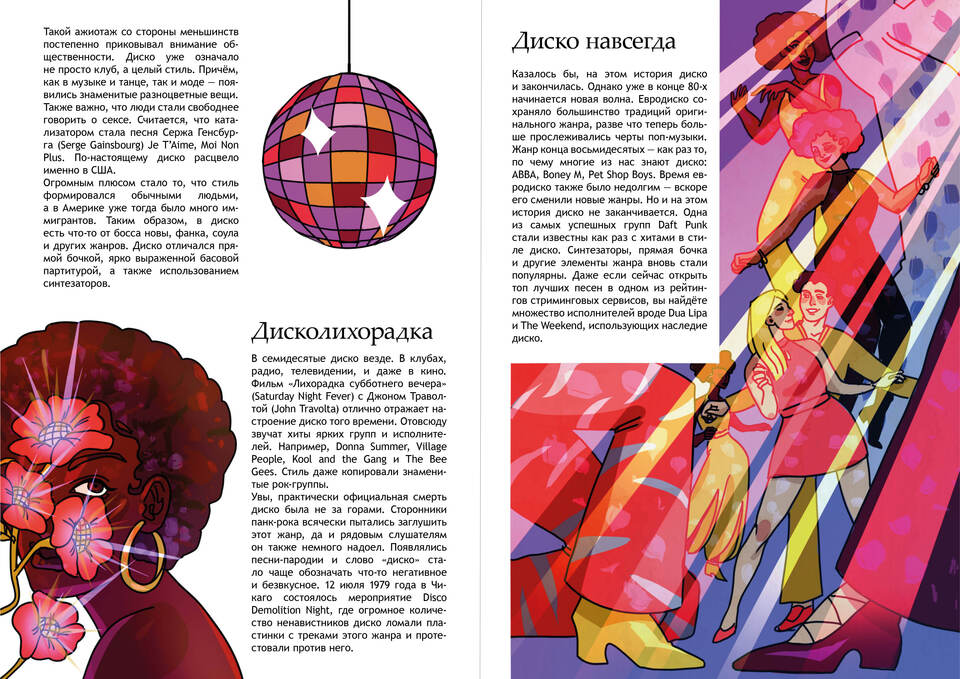 Такой ажиотаж со стороны меньшинств постепенно приковывал внимание общественности. Диско уже означало не просто клуб, а целый стиль. Причём, как в музыке и танце, так и моде — появились знаменитые разноцветные вещи. Также важно, что люди стали свободнее говорить о сексе. Считается, что катализатором стала песня Сержа Генсбурга (Serge Gainsbourg) Je T'Aime, Moi Non Plus. По-настоящему диско расцвело именно в США.

Огромным плюсом стало то, что стиль формировался обычными людьми, а в Америке уже тогда было много иммигрантов. Таким образом, в диско есть что-то от босса новы, фанка, соула и других жанров. Диско отличался прямой бочкой, ярко выраженной басовой партитурой, а также использованием синтезаторов.

Дисколихорадка

В семидесятые диско везде. В клубах, радио, телевидении, и даже в кино. Фильм «Лихорадка субботнего вечера» (Saturday Night Fever) с Джоном Траволтой (John Travolta) отлично отражает настроение диско того времени. Отовсюду звучат хиты ярких групп и исполнителей. Например, Donna Summer, Village People, Kool and the Gang и The Bee Gees. Стиль даже копировали знаменитые рок-группы.

Увы, практически официальная смерть диско была не за горами. Сторонники панк-рока всячески пытались заглушить этот жанр, да и рядовым слушателям он также немного надоел. Появлялись песни-пародии и слово «диско» стало чаще обозначать что-то негативное и безвкусное. 12 июля 1979 года в Чикаго состоялось мероприятие Disco Demolition Night, где огромное количество ненавистников диско ломали пластинки с треками этого жанра и протестовали против него.

Диско навсегда

Казалось бы, на этом история диско и закончилась. Однако уже в конце 80-х начинается новая волна. Евродиско сохраняло большинство традиций оригинального жанра, разве что теперь больше прослеживались черты поп-музыки. Жанр конца восьмидесятых — как раз то, по чему многие из нас знают диско: ABBA, Boney M, Pet Shop Boys. Время евродиско также было недолгим — вскоре его сменили новые жанры. Но и на этом история диско не заканчивается. Одна из самых успешных групп Daft Punk стали известны как раз с хитами в стиле диско. Синтезаторы, прямая бочка и другие элементы жанра вновь стали популярны. Даже если сейчас открыть топ лучших песен в одном из рейтингов стриминговых сервисов, вы найдёте множество исполнителей вроде Dua Lipa и The Weekend, использующих наследие диско.